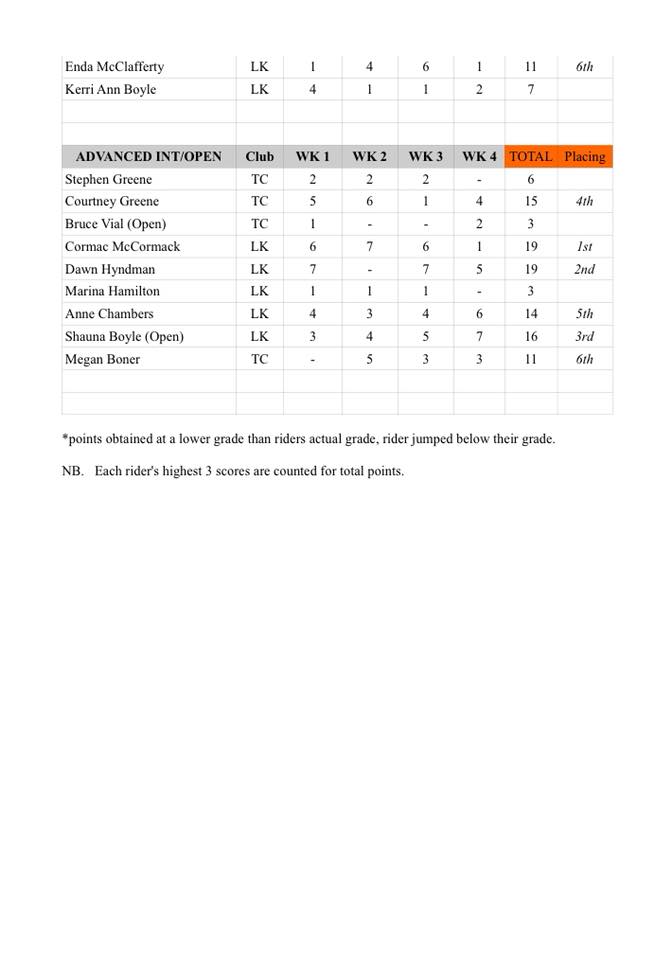 | | | | | | | | |
|---|---|---|---|---|---|---|---|
| Enda McClafferty | LK | 1 | 4 | 6 | 1 | 11 | 6th |
| Kerri Ann Boyle | LK | 4 | 1 | 1 | 2 | 7 | |
| | | | | | | | |
| | | | | | | | |
| ADVANCED INT/OPEN | Club | WK 1 | WK 2 | WK 3 | WK 4 | TOTAL | Placing |
| Stephen Greene | TC | 2 | 2 | 2 | - | 6 | |
| Courtney Greene | TC | 5 | 6 | 1 | 4 | 15 | 4th |
| Bruce Vial (Open) | TC | 1 | - | - | 2 | 3 | |
| Cormac McCormack | LK | 6 | 7 | 6 | 1 | 19 | 1st |
| Dawn Hyndman | LK | 7 | - | 7 | 5 | 19 | 2nd |
| Marina Hamilton | LK | 1 | 1 | 1 | - | 3 | |
| Anne Chambers | LK | 4 | 3 | 4 | 6 | 14 | 5th |
| Shauna Boyle (Open) | LK | 3 | 4 | 5 | 7 | 16 | 3rd |
| Megan Boner | TC | - | 5 | 3 | 3 | 11 | 6th |
| | | | | | | | |
| | | | | | | | |

*points obtained at a lower grade than riders actual grade, rider jumped below their grade.

NB. Each rider's highest 3 scores are counted for total points.